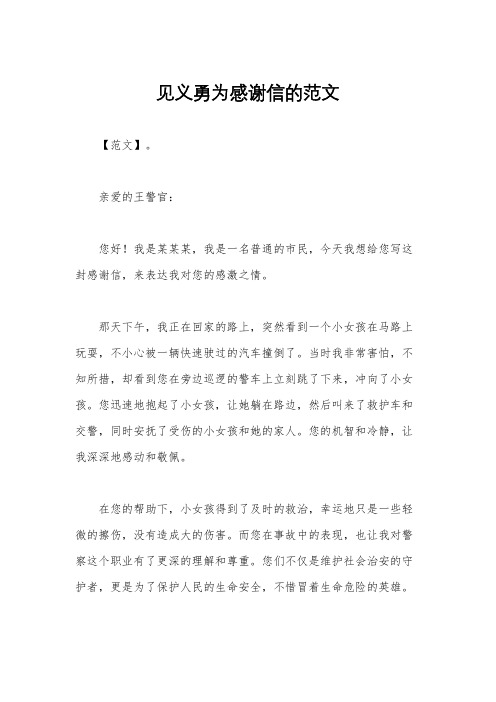 见义勇为感谢信的范文

【范文】。

亲爱的王警官:

您好！我是某某某，我是一名普通的市民，今天我想给您写这封感谢信，来表达我对您的感激之情。

那天下午，我正在回家的路上，突然看到一个小女孩在马路上玩耍，不小心被一辆快速驶过的汽车撞倒了。当时我非常害怕，不知所措，却看到您在旁边巡逻的警车上立刻跳了下来，冲向了小女孩。您迅速地抱起了小女孩，让她躺在路边，然后叫来了救护车和交警，同时安抚了受伤的小女孩和她的家人。您的机智和冷静，让我深深地感动和敬佩。

在您的帮助下，小女孩得到了及时的救治，幸运地只是一些轻微的擦伤，没有造成大的伤害。而您在事故中的表现，也让我对警察这个职业有了更深的理解和尊重。您们不仅是维护社会治安的守护者，更是为了保护人民的生命安全，不惜冒着生命危险的英雄。